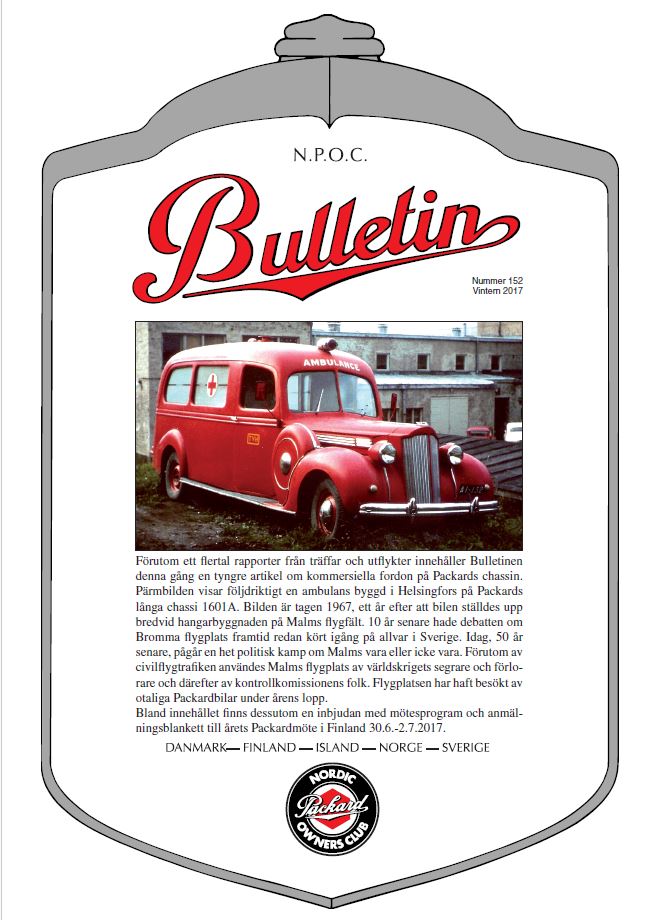 N.P.O.C.

Bulletin

Nummer 152
Vintern 2017

AMBULANCE

Förutom ett flertal rapporter från träffar och utflykter innehåller Bulletinen denna gång en tyngre artikel om kommersiella fordon på Packards chassin. Pärmbilden visar följdriktigt en ambulans byggd i Helsingfors på Packards långa chassi 1601A. Bilden är tagen 1967, ett år efter att bilen ställdes upp bredvid hangarbyggnaden på Malms flygfält. 10 år senare hade debatten om Bromma flygplats framtid redan kört igång på allvar i Sverige. Idag, 50 år senare, pågår en het politisk kamp om Malms vara eller icke vara. Förutom av civilflygtrafiken användes Malms flygplats av världskrigets segrare och förlorare och därefter av kontrollkomissionens folk. Flygplatsen har haft besökt av otaliga Packardbilar under årens lopp.

Bland innehållet finns dessutom en inbjudan med mötesprogram och anmälningsblankett till årets Packardmöte i Finland 30.6.-2.7.2017.

DANMARK — FINLAND — ISLAND — NORGE — SVERIGE

NORDIC
Packard
OWNERS CLUB